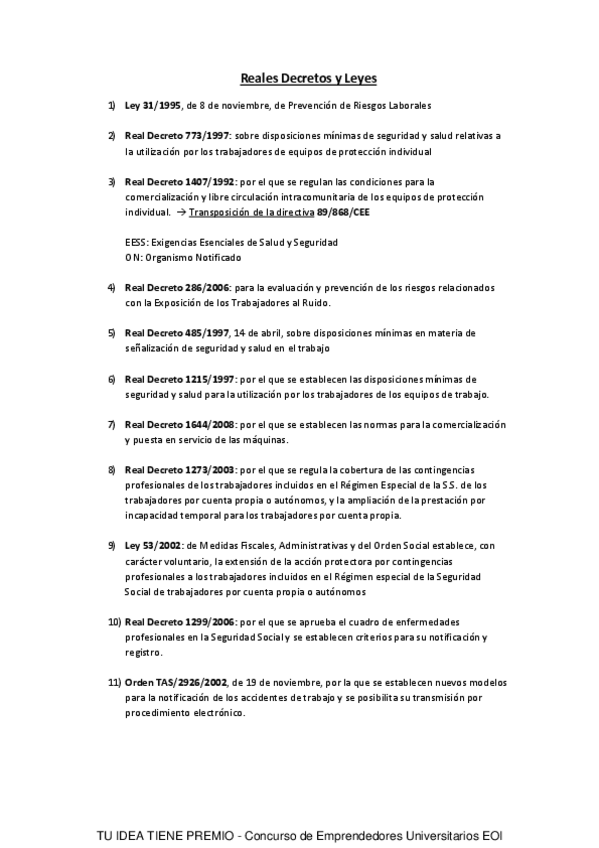 Reales Decretos y Leyes

1) Ley 31/1995, de 8 de noviembre, de Prevención de Riesgos Laborales

2) Real Decreto 773/1997: sobre disposiciones mínimas de seguridad y salud relativas a la utilización por los trabajadores de equipos de protección individual

3) Real Decreto 1407/1992: por el que se regulan las condiciones para la comercialización y libre circulación intracomunitaria de los equipos de protección individual. → Transposición de la directiva 89/868/CEE

EESS: Exigencias Esenciales de Salud y Seguridad
ON: Organismo Notificado

4) Real Decreto 286/2006: para la evaluación y prevención de los riesgos relacionados con la Exposición de los Trabajadores al Ruido.

5) Real Decreto 485/1997, 14 de abril, sobre disposiciones mínimas en materia de señalización de seguridad y salud en el trabajo

6) Real Decreto 1215/1997: por el que se establecen las disposiciones mínimas de seguridad y salud para la utilización por los trabajadores de los equipos de trabajo.

7) Real Decreto 1644/2008: por el que se establecen las normas para la comercialización y puesta en servicio de las máquinas.

8) Real Decreto 1273/2003: por el que se regula la cobertura de las contingencias profesionales de los trabajadores incluidos en el Régimen Especial de la S.S. de los trabajadores por cuenta propia o autónomos, y la ampliación de la prestación por incapacidad temporal para los trabajadores por cuenta propia.

9) Ley 53/2002: de Medidas Fiscales, Administrativas y del Orden Social establece, con carácter voluntario, la extensión de la acción protectora por contingencias profesionales a los trabajadores incluidos en el Régimen especial de la Seguridad Social de trabajadores por cuenta propia o autónomos

10) Real Decreto 1299/2006: por el que se aprueba el cuadro de enfermedades profesionales en la Seguridad Social y se establecen criterios para su notificación y registro.

11) Orden TAS/2926/2002, de 19 de noviembre, por la que se establecen nuevos modelos para la notificación de los accidentes de trabajo y se posibilita su transmisión por procedimiento electrónico.

TU IDEA TIENE PREMIO - Concurso de Emprendedores Universitarios EOI